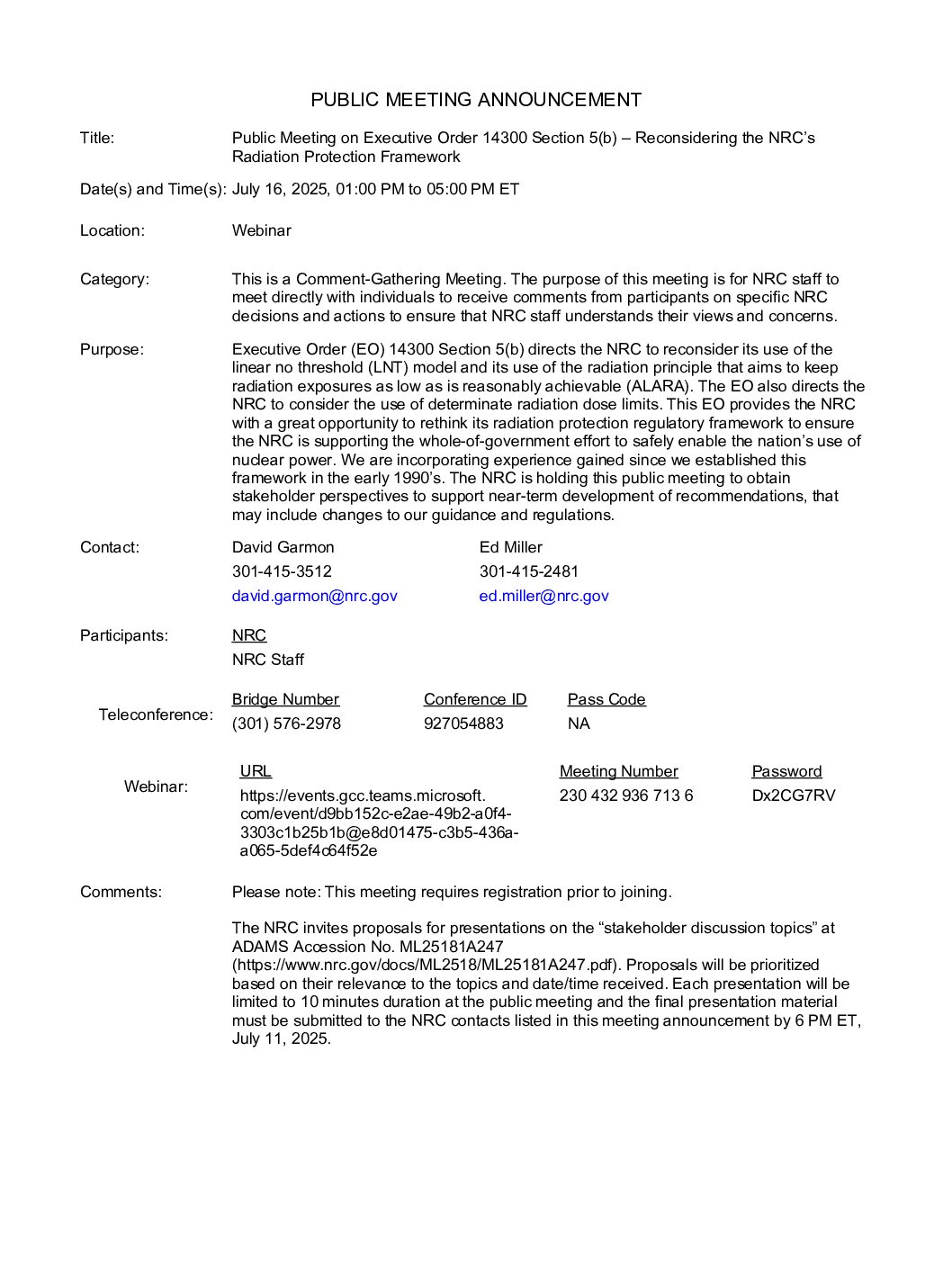 PUBLIC MEETING ANNOUNCEMENT

Title: Public Meeting on Executive Order 14300 Section 5(b) – Reconsidering the NRC's Radiation Protection Framework

Date(s) and Time(s): July 16, 2025, 01:00 PM to 05:00 PM ET

Location: Webinar

Category: This is a Comment-Gathering Meeting. The purpose of this meeting is for NRC staff to meet directly with individuals to receive comments from participants on specific NRC decisions and actions to ensure that NRC staff understands their views and concerns.

Purpose: Executive Order (EO) 14300 Section 5(b) directs the NRC to reconsider its use of the linear no threshold (LNT) model and its use of the radiation principle that aims to keep radiation exposures as low as is reasonably achievable (ALARA). The EO also directs the NRC to consider the use of determinate radiation dose limits. This EO provides the NRC with a great opportunity to rethink its radiation protection regulatory framework to ensure the NRC is supporting the whole-of-government effort to safely enable the nation's use of nuclear power. We are incorporating experience gained since we established this framework in the early 1990's. The NRC is holding this public meeting to obtain stakeholder perspectives to support near-term development of recommendations, that may include changes to our guidance and regulations.

Contact:
David Garmon
301-415-3512
david.garmon@nrc.gov

Ed Miller
301-415-2481
ed.miller@nrc.gov

Participants: NRC
NRC Staff

Teleconference:
| Bridge Number | Conference ID | Pass Code |
|---|---|---|
| (301) 576-2978 | 927054883 | NA |

Webinar:
| URL | Meeting Number | Password |
|---|---|---|
| https://events.gcc.teams.microsoft.com/event/d9bb152c-e2ae-49b2-a0f4-3303c1b25b1b@e8d01475-c3b5-436a-a065-5def4c64f52e | 230 432 936 713 6 | Dx2CG7RV |

Comments: Please note: This meeting requires registration prior to joining.

The NRC invites proposals for presentations on the "stakeholder discussion topics" at ADAMS Accession No. ML25181A247 (https://www.nrc.gov/docs/ML2518/ML25181A247.pdf). Proposals will be prioritized based on their relevance to the topics and date/time received. Each presentation will be limited to 10 minutes duration at the public meeting and the final presentation material must be submitted to the NRC contacts listed in this meeting announcement by 6 PM ET, July 11, 2025.